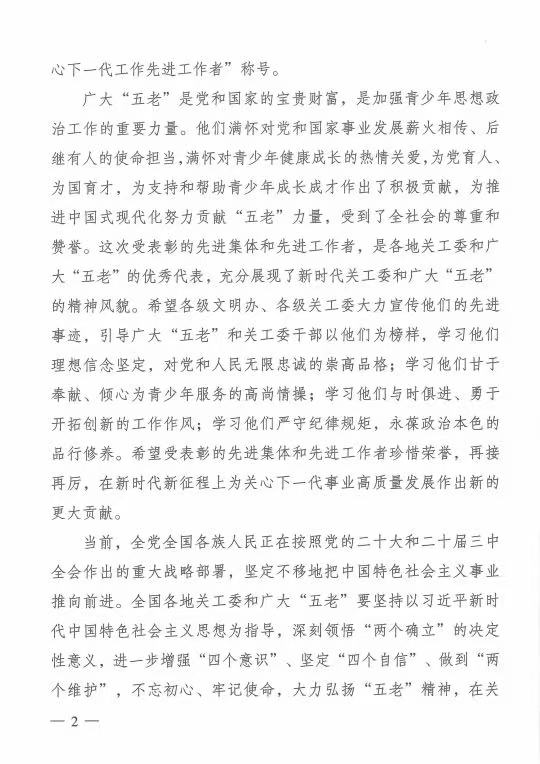 心下一代工作先进工作者”称号。

广大“五老”是党和国家的宝贵财富，是加强青少年思想政治工作的重要力量。他们满怀对党和国家事业发展薪火相传、后继有人的使命担当，满怀对青少年健康成长的热情关爱，为党育人、为国育才，为支持和帮助青少年成长成才作出了积极贡献，为推进中国式现代化努力贡献“五老”力量，受到了全社会的尊重和赞誉。这次受表彰的先进集体和先进工作者，是各地关工委和广大“五老”的优秀代表，充分展现了新时代关工委和广大“五老”的精神风貌。希望各级文明办、各级关工委大力宣传他们的先进事迹，引导广大“五老”和关工委干部以他们为榜样，学习他们理想信念坚定，对党和人民无限忠诚的崇高品格；学习他们甘于奉献、倾心为青少年服务的高尚情操；学习他们与时俱进、勇于开拓创新的工作作风；学习他们严守纪律规矩，永葆政治本色的品行修养。希望受表彰的先进集体和先进工作者珍惜荣誉，再接再厉，在新时代新征程上为关心下一代事业高质量发展作出新的更大贡献。

当前，全党全国各族人民正在按照党的二十大和二十届三中全会作出的重大战略部署，坚定不移地把中国特色社会主义事业推向前进。全国各地关工委和广大“五老”要坚持以习近平新时代中国特色社会主义思想为指导，深刻领悟“两个确立”的决定性意义，进一步增强“四个意识”、坚定“四个自信”、做到“两个维护”，不忘初心、牢记使命，大力弘扬“五老”精神，在关

— 2 —